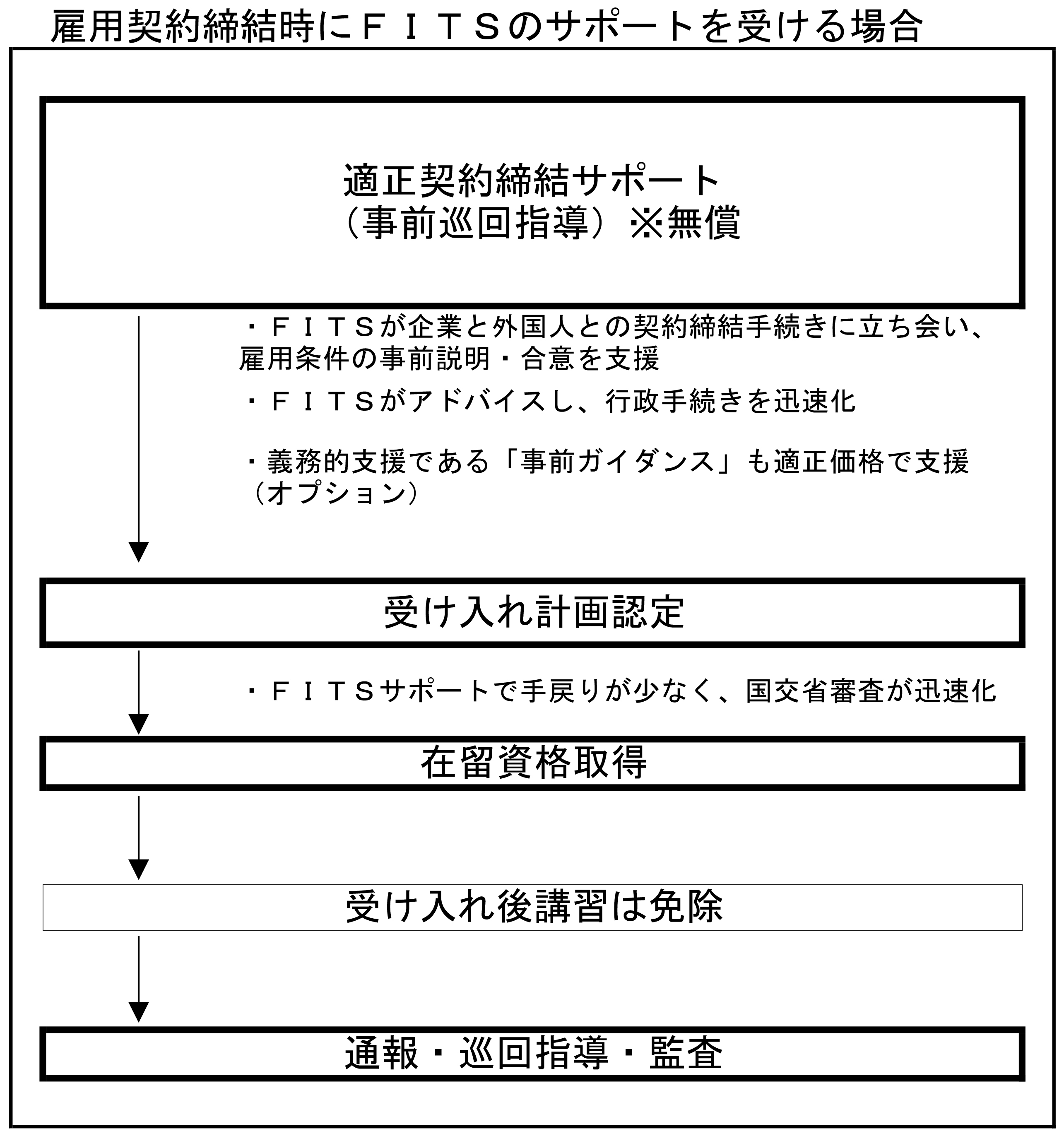 雇用契約締結時にＦＩＴＳのサポートを受ける場合

適正契約締結サポート
（事前巡回指導）※無償

・ＦＩＴＳが企業と外国人との契約締結手続きに立ち会い、雇用条件の事前説明・合意を支援

・ＦＩＴＳがアドバイスし、行政手続きを迅速化

・義務的支援である「事前ガイダンス」も適正価格で支援（オプション）

受け入れ計画認定

・ＦＩＴＳサポートで手戻りが少なく、国交省審査が迅速化

在留資格取得

受け入れ後講習は免除

通報・巡回指導・監査